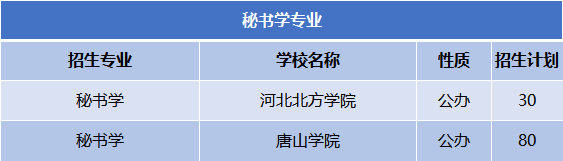 秘书学专业

| 招生专业 | 学校名称 | 性质 | 招生计划 |
|---|---|---|---|
| 秘书学 | 河北北方学院 | 公办 | 30 |
| 秘书学 | 唐山学院 | 公办 | 80 |